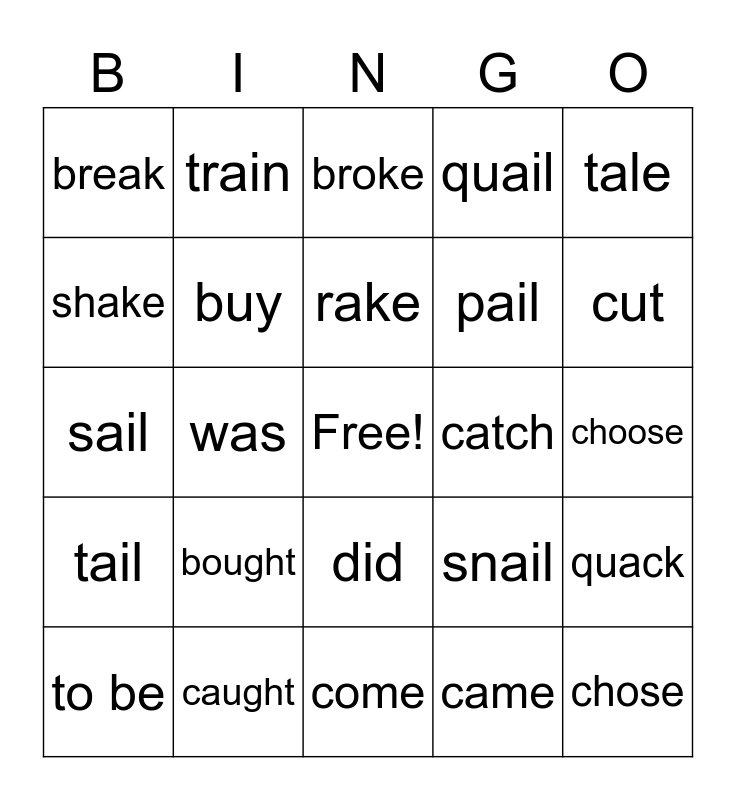 | B | I | N | G | O |
|---|---|---|---|---|
| break | train | broke | quail | tale |
| shake | buy | rake | pail | cut |
| sail | was | Free! | catch | choose |
| tail | bought | did | snail | quack |
| to be | caught | come | came | chose |